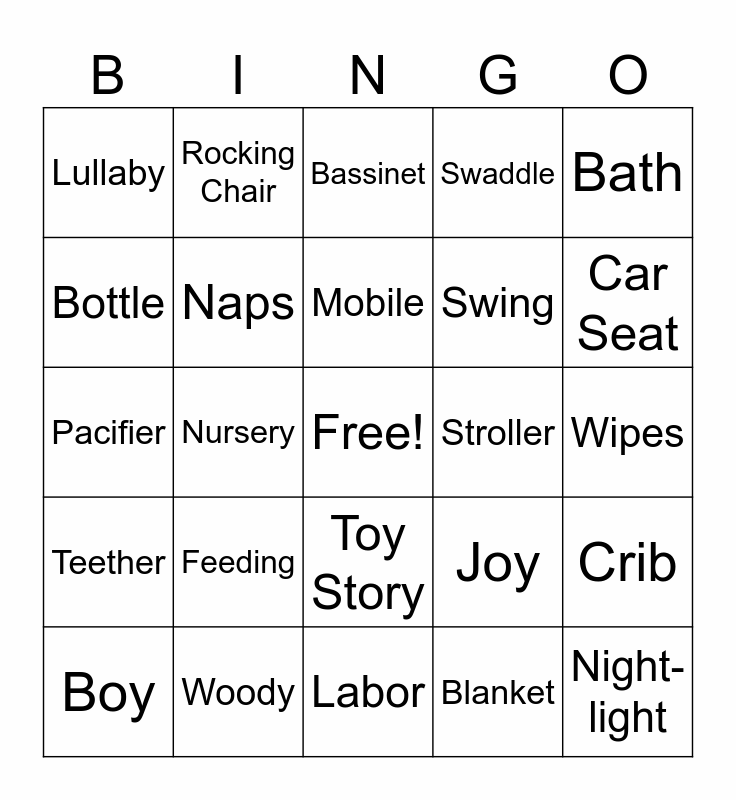 | B | I | N | G | O |
|---|---|---|---|---|
| Lullaby | Rocking Chair | Bassinet | Swaddle | Bath |
| Bottle | Naps | Mobile | Swing | Car Seat |
| Pacifier | Nursery | Free! | Stroller | Wipes |
| Teether | Feeding | Toy Story | Joy | Crib |
| Boy | Woody | Labor | Blanket | Night-light |